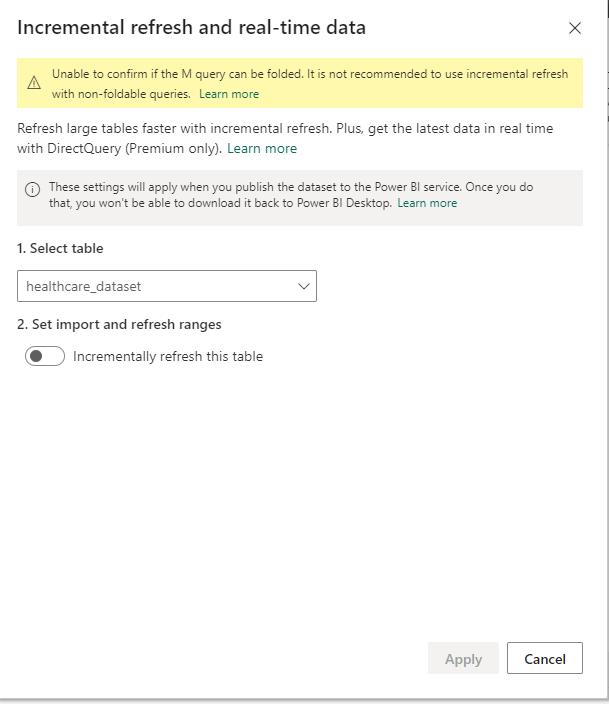 Incremental refresh and real-time data

Unable to confirm if the M query can be folded. It is not recommended to use incremental refresh with non-foldable queries. Learn more

Refresh large tables faster with incremental refresh. Plus, get the latest data in real time with DirectQuery (Premium only). Learn more

These settings will apply when you publish the dataset to the Power BI service. Once you do that, you won't be able to download it back to Power BI Desktop. Learn more

1. Select table

healthcare_dataset

2. Set import and refresh ranges

Incrementally refresh this table

Apply

Cancel